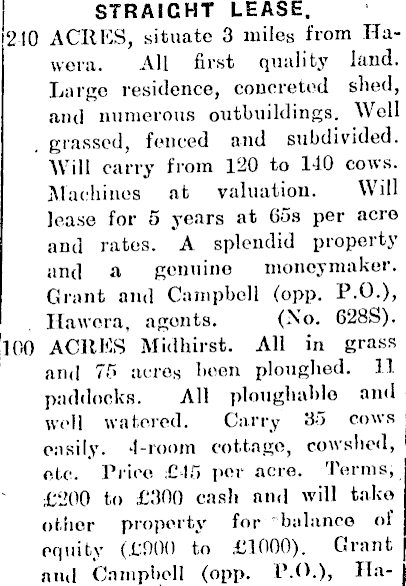 STRAIGHT LEASE.

240 ACRES, situate 3 miles from Hawera. All first quality land. Large residence, concreted shed, and numerous outbuildings. Well grassed, fenced and subdivided. Will carry from 120 to 140 cows. Machines at valuation. Will lease for 5 years at 65s per acre and rates. A splendid property and a genuine moneymaker. Grant and Campbell (opp. P.O.), Hawera, agents. (No. 628S).

100 ACRES Midhirst. All in grass and 75 acres been ploughed. 11 paddocks. All ploughable and well watered. Carry 35 cows easily. 4-room cottage, cowshed, etc. Price £45 per acre. Terms, £200 to £300 cash and will take other property for balance of equity (£900 to £1000). Grant and Campbell (opp. P.O.), Ha-